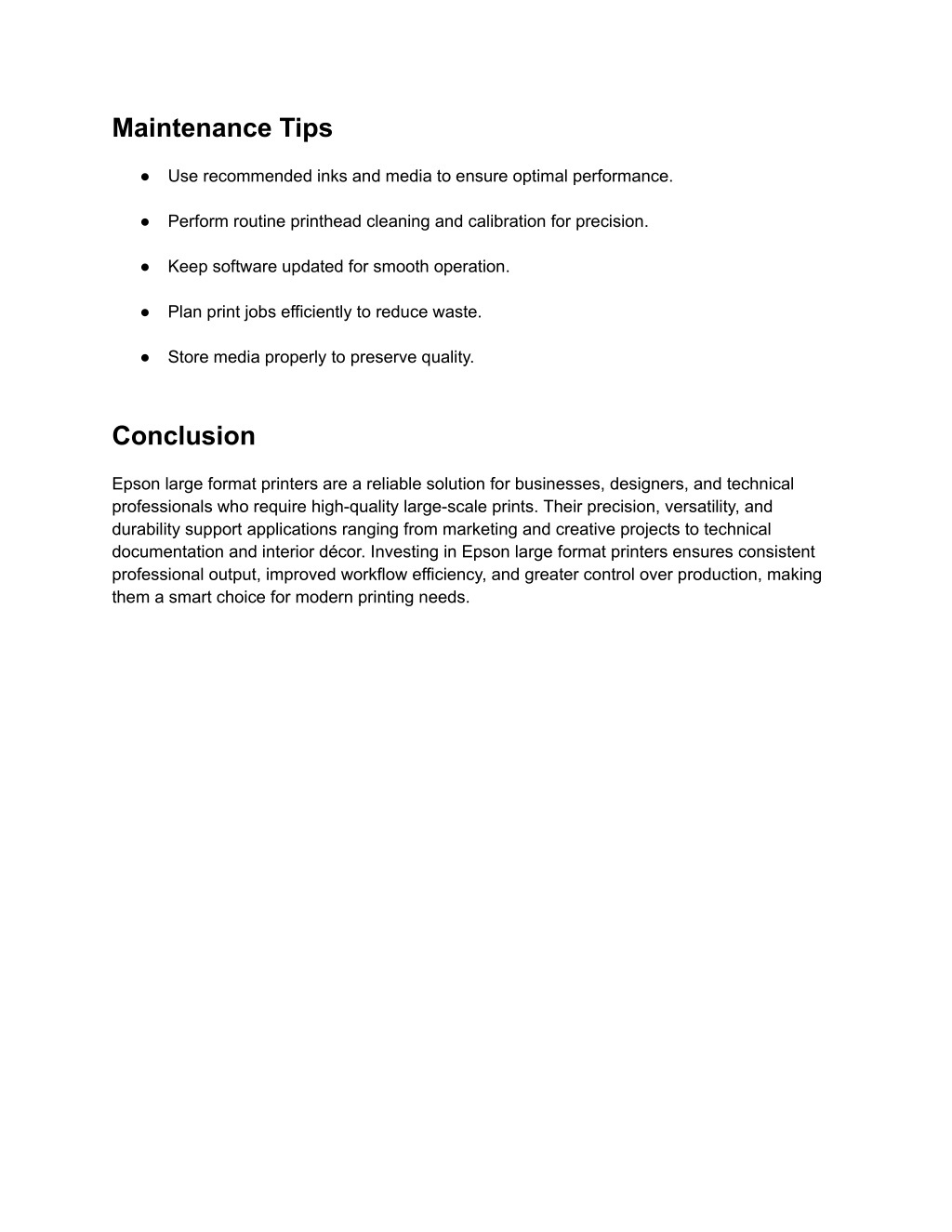 Maintenance Tips

● Use recommended inks and media to ensure optimal performance.

● Perform routine printhead cleaning and calibration for precision.

● Keep software updated for smooth operation.

● Plan print jobs efficiently to reduce waste.

● Store media properly to preserve quality.

Conclusion

Epson large format printers are a reliable solution for businesses, designers, and technical professionals who require high-quality large-scale prints. Their precision, versatility, and durability support applications ranging from marketing and creative projects to technical documentation and interior décor. Investing in Epson large format printers ensures consistent professional output, improved workflow efficiency, and greater control over production, making them a smart choice for modern printing needs.